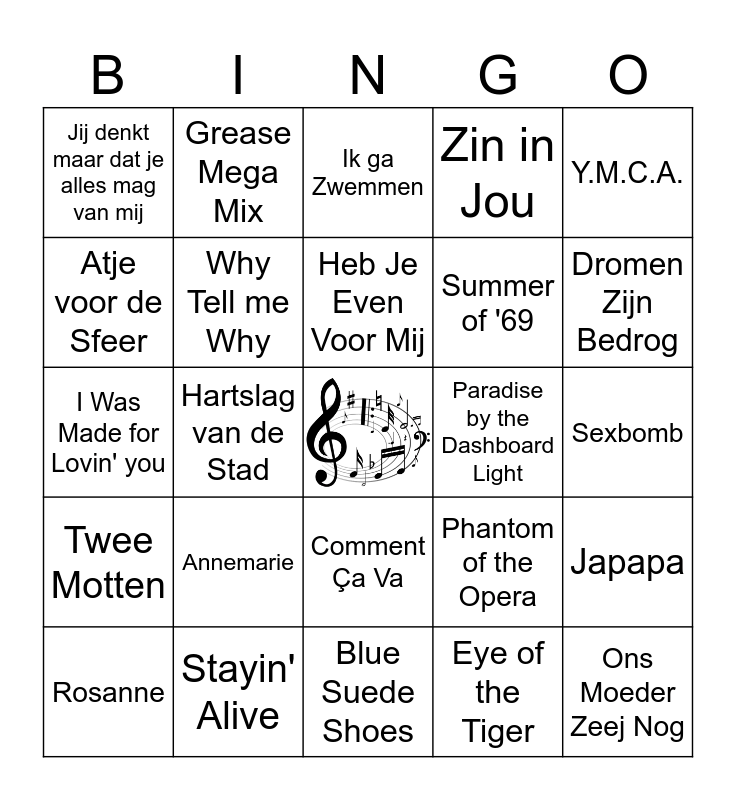 | B | I | N | G | O |
|---|---|---|---|---|
| Jij denkt maar dat je alles mag van mij | Grease Mega Mix | Ik ga Zwemmen | Zin in Jou | Y.M.C.A. |
| Atje voor de Sfeer | Why Tell me Why | Heb Je Even Voor Mij | Summer of '69 | Dromen Zijn Bedrog |
| I Was Made for Lovin' you | Hartslag van de Stad | | Paradise by the Dashboard Light | Sexbomb |
| Twee Motten | Annemarie | Comment Ça Va | Phantom of the Opera | Japapa |
| Rosanne | Stayin' Alive | Blue Suede Shoes | Eye of the Tiger | Ons Moeder Zeej Nog |